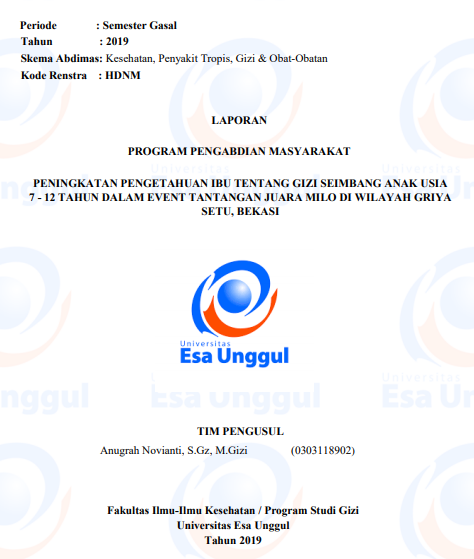 Periode : Semester Gasal
Tahun : 2019
Skema Abdimas: Kesehatan, Penyakit Tropis, Gizi & Obat-Obatan
Kode Renstra : HDNM

LAPORAN

PROGRAM PENGABDIAN MASYARAKAT

PENINGKATAN PENGETAHUAN IBU TENTANG GIZI SEIMBANG ANAK USIA 7 - 12 TAHUN DALAM EVENT TANTANGAN JUARA MILO DI WILAYAH GRIYA SETU, BEKASI

Universitas
Esa Unggul

TIM PENGUSUL
Anugrah Novianti, S.Gz, M.Gizi (0303118902)

Fakultas Ilmu-Ilmu Kesehatan / Program Studi Gizi
Universitas Esa Unggul
Tahun 2019